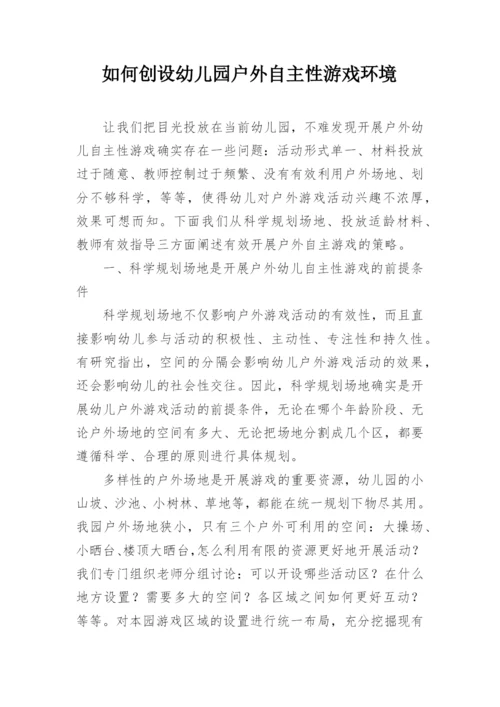 如何创设幼儿园户外自主性游戏环境

让我们把目光投放在当前幼儿园，不难发现开展户外幼儿自主性游戏确实存在一些问题：活动形式单一、材料投放过于随意、教师控制过于频繁、没有有效利用户外场地、划分不够科学，等等，使得幼儿对户外游戏活动兴趣不浓厚，效果可想而知。下面我们从科学规划场地、投放适龄材料、教师有效指导三方面阐述有效开展户外自主游戏的策略。

一、科学规划场地是开展户外幼儿自主性游戏的前提条件

科学规划场地不仅影响户外游戏活动的有效性，而且直接影响幼儿参与活动的积极性、主动性、专注性和持久性。有研究指出，空间的分隔会影响幼儿户外游戏活动的效果，还会影响幼儿的社会性交往。因此，科学规划场地确实是开展幼儿户外游戏活动的前提条件，无论在哪个年龄阶段、无论户外场地的空间有多大、无论把场地分割成几个区，都要遵循科学、合理的原则进行具体规划。

多样性的户外场地是开展游戏的重要资源，幼儿园的小山坡、沙池、小树林、草地等，都能在统一规划下物尽其用。我园户外场地狭小，只有三个户外可利用的空间：大操场、小晒台、楼顶大晒台,怎么利用有限的资源更好地开展活动？我们专门组织老师分组讨论：可以开设哪些活动区？在什么地方设置？需要多大的空间？各区域之间如何更好互动？等等。对本园游戏区域的设置进行统一布局，充分挖掘现有